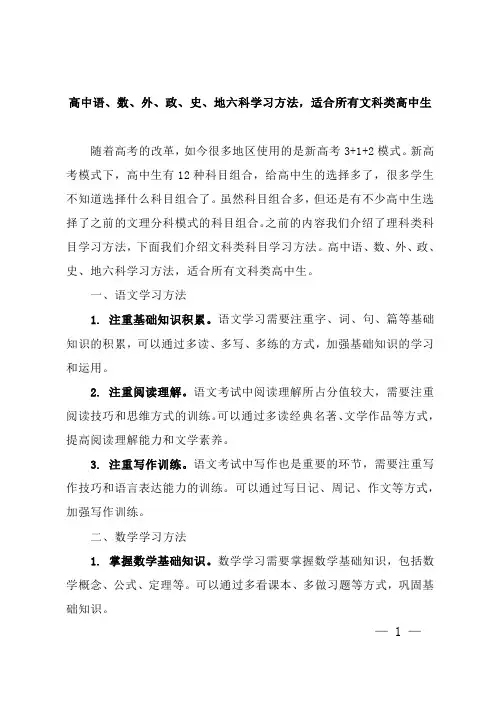 高中语、数、外、政、史、地六科学习方法，适合所有文科类高中生

随着高考的改革，如今很多地区使用的是新高考 3+1+2 模式。新高考模式下，高中生有 12 种科目组合，给高中生的选择多了，很多学生不知道选择什么科目组合了。虽然科目组合多，但还是有不少高中生选择了之前的文理分科模式的科目组合。之前的内容我们介绍了理科类科目学习方法，下面我们介绍文科类科目学习方法。高中语、数、外、政、史、地六科学习方法，适合所有文科类高中生。

一、语文学习方法

1. 注重基础知识积累。语文学习需要注重字、词、句、篇等基础知识的积累，可以通过多读、多写、多练的方式，加强基础知识的学习和运用。

2. 注重阅读理解。语文考试中阅读理解所占分值较大，需要注重阅读技巧和思维方式的训练。可以通过多读经典名著、文学作品等方式，提高阅读理解能力和文学素养。

3. 注重写作训练。语文考试中写作也是重要的环节，需要注重写作技巧和语言表达能力的训练。可以通过写日记、周记、作文等方式，加强写作训练。

二、数学学习方法

1. 掌握数学基础知识。数学学习需要掌握数学基础知识，包括数学概念、公式、定理等。可以通过多看课本、多做习题等方式，巩固基础知识。

— 1 —